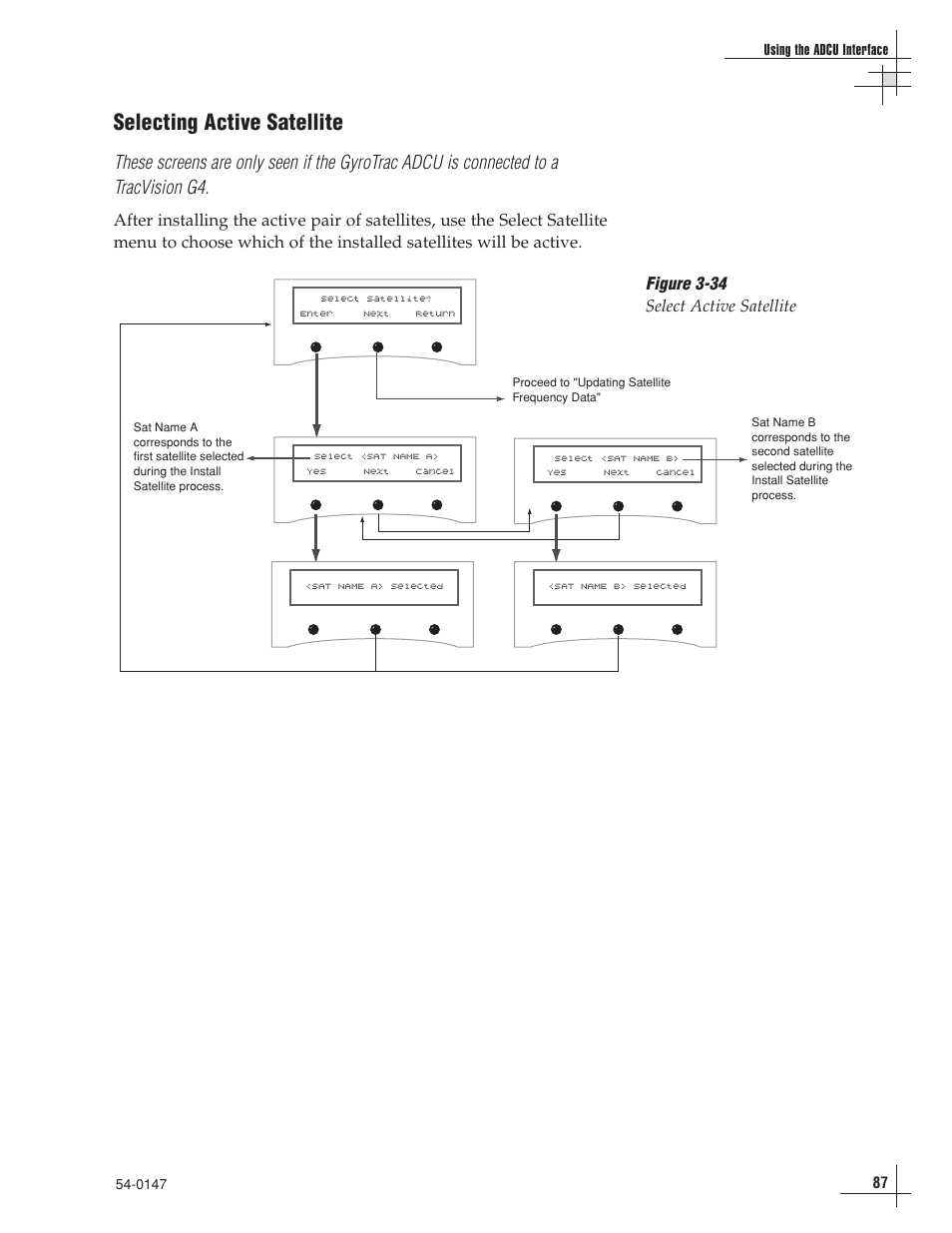 Using the ADCU Interface

Selecting Active Satellite

These screens are only seen if the GyroTrac ADCU is connected to a TracVision G4.

After installing the active pair of satellites, use the Select Satellite menu to choose which of the installed satellites will be active.

Figure 3-34
Select Active Satellite

Select Satellite?
Enter Next Return

Proceed to "Updating Satellite Frequency Data"

Sat Name A corresponds to the first satellite selected during the Install Satellite process.

Select <SAT NAME A>
Yes Next Cancel

Select <SAT NAME B>
Yes Next Cancel

Sat Name B corresponds to the second satellite selected during the Install Satellite process.

<SAT NAME A> Selected

<SAT NAME B> Selected

54-0147

87